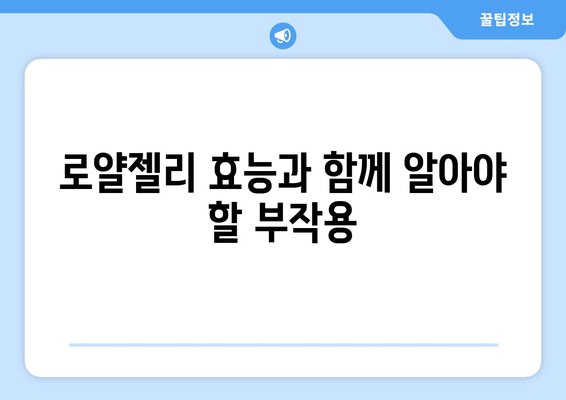 꿀팁정보

로얄젤리 효능과 함께 알아야 할 부작용